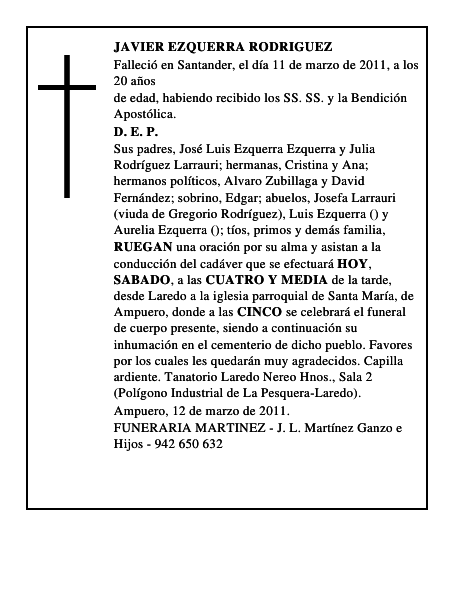 JAVIER EZQUERRA RODRIGUEZ

Falleció en Santander, el día 11 de marzo de 2011, a los 20 años

de edad, habiendo recibido los SS. SS. y la Bendición Apostólica.

D. E. P.

Sus padres, José Luis Ezquerra Ezquerra y Julia Rodríguez Larrauri; hermanas, Cristina y Ana; hermanos políticos, Alvaro Zubillaga y David Fernández; sobrino, Edgar; abuelos, Josefa Larrauri (viuda de Gregorio Rodríguez), Luis Ezquerra () y Aurelia Ezquerra (); tíos, primos y demás familia, RUEGAN una oración por su alma y asistan a la conducción del cadáver que se efectuará HOY, SABADO, a las CUATRO Y MEDIA de la tarde, desde Laredo a la iglesia parroquial de Santa María, de Ampuero, donde a las CINCO se celebrará el funeral de cuerpo presente, siendo a continuación su inhumación en el cementerio de dicho pueblo. Favores por los cuales les quedarán muy agradecidos. Capilla ardiente. Tanatorio Laredo Nereo Hnos., Sala 2 (Polígono Industrial de La Pesquera-Laredo).

Ampuero, 12 de marzo de 2011.

FUNERARIA MARTINEZ - J. L. Martínez Ganzo e Hijos - 942 650 632